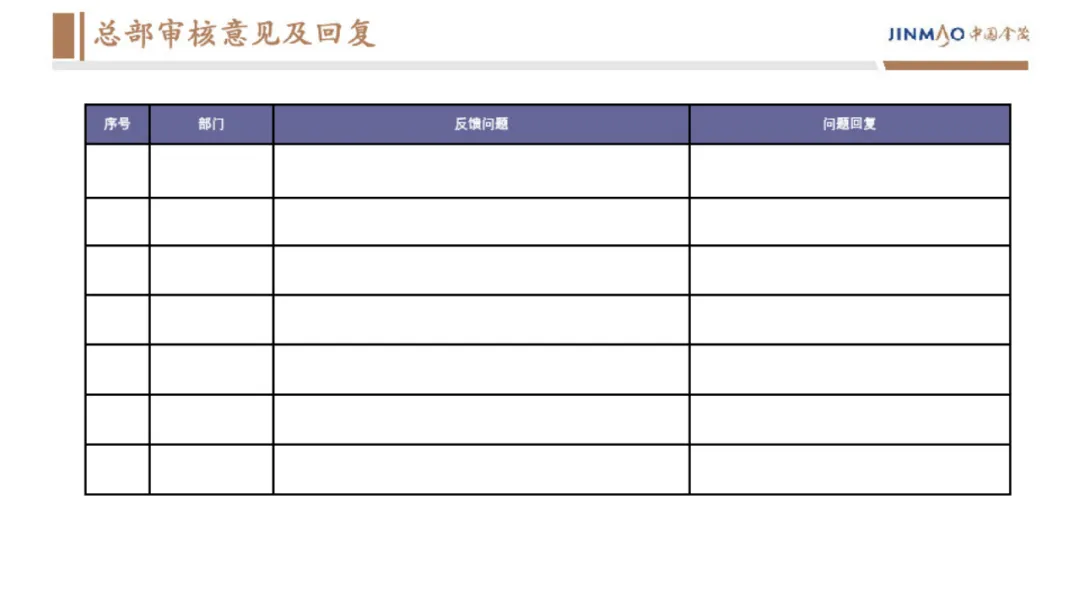 总部审核意见及回复

JINMAO 中国金茂

| 序号 | 部门 | 反馈问题 | 问题回复 |
|---|---|---|---|
| | | | |
| | | | |
| | | | |
| | | | |
| | | | |
| | | | |
| | | | |